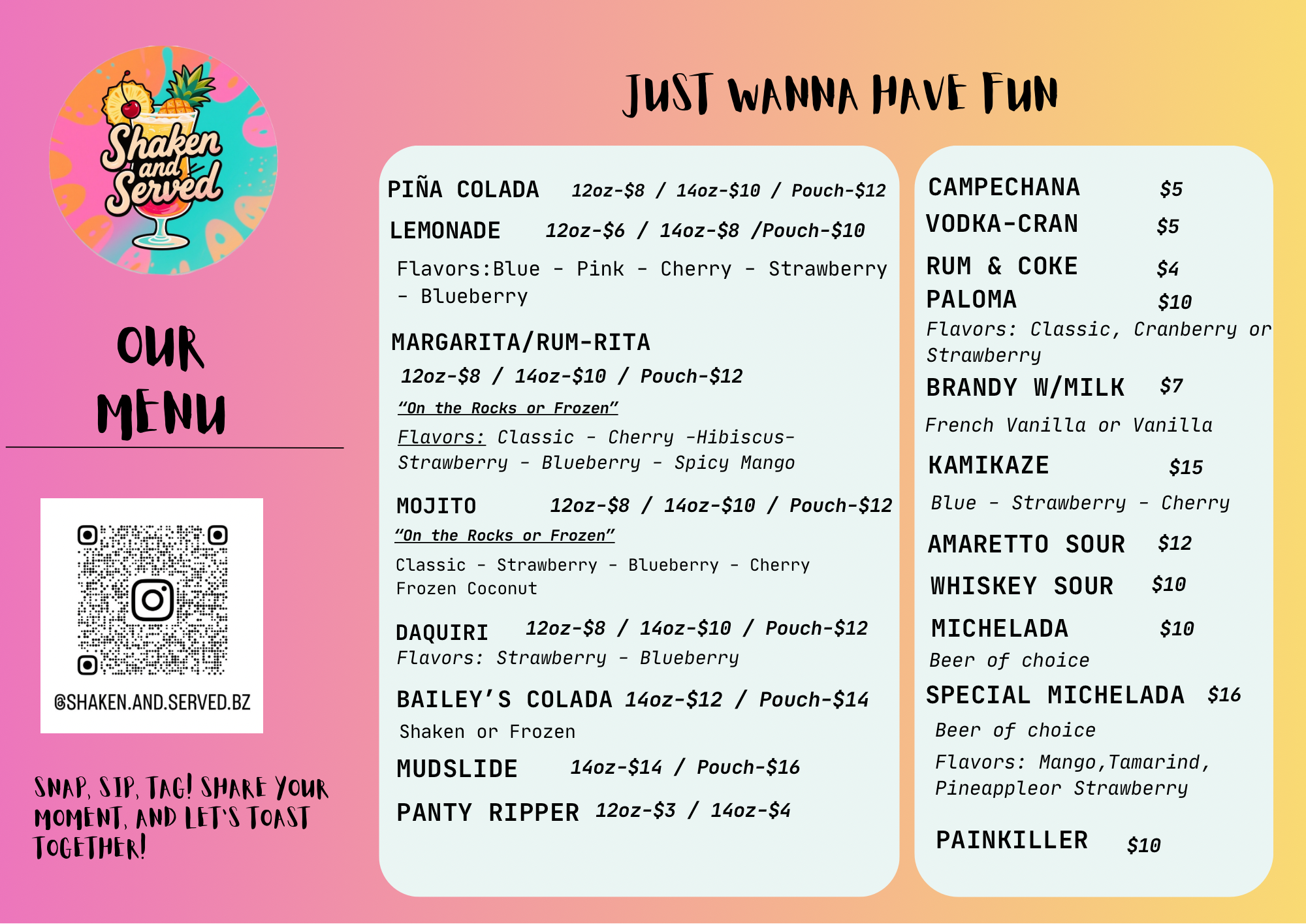 Shaken and Served

OUR MENU

@SHAKEN.AND.SERVED.BZ

SNAP, SIP, TAG! SHARE YOUR MOMENT, AND LET'S TOAST TOGETHER!

JUST WANNA HAVE FUN

PIÑA COLADA 12oz-\$8 / 14oz-\$10 / Pouch-\$12

LEMONADE 12oz-\$6 / 14oz-\$8 /Pouch-\$10

Flavors:Blue - Pink - Cherry - Strawberry - Blueberry

MARGARITA/RUM-RITA

12oz-\$8 / 14oz-\$10 / Pouch-\$12

"On the Rocks or Frozen"

Flavors: Classic - Cherry -Hibiscus- Strawberry - Blueberry - Spicy Mango

MOJITO 12oz-\$8 / 14oz-\$10 / Pouch-\$12

"On the Rocks or Frozen"

Classic - Strawberry - Blueberry - Cherry Frozen Coconut

DAQUIRI 12oz-\$8 / 14oz-\$10 / Pouch-\$12

Flavors: Strawberry - Blueberry

BAILEY'S COLADA 14oz-\$12 / Pouch-\$14

Shaken or Frozen

MUDSLIDE 14oz-\$14 / Pouch-\$16

PANTY RIPPER 12oz-\$3 / 14oz-\$4

CAMPECHANA \$5

VODKA-CRAN \$5

RUM & COKE \$4

PALOMA \$10

Flavors: Classic, Cranberry or Strawberry

BRANDY W/MILK \$7

French Vanilla or Vanilla

KAMIKAZE \$15

Blue - Strawberry - Cherry

AMARETTO SOUR \$12

WHISKEY SOUR \$10

MICHELADA \$10

Beer of choice

SPECIAL MICHELADA \$16

Beer of choice

Flavors: Mango,Tamarind, Pineappleor Strawberry

PAINKILLER \$10